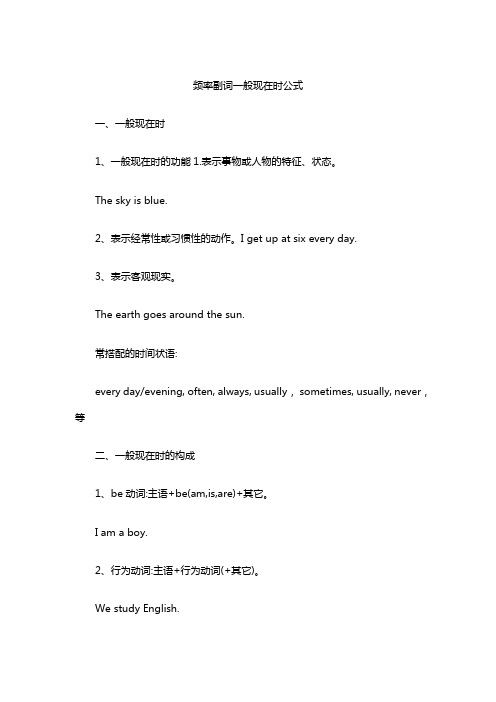 频率副词一般现在时公式

一、一般现在时

1、一般现在时的功能 1.表示事物或人物的特征、状态。

The sky is blue.

2、表示经常性或习惯性的动作。I get up at six every day.

3、表示客观现实。

The earth goes around the sun.

常搭配的时间状语:

every day/evening, often, always, usually， sometimes, usually, never，等

二、一般现在时的构成

1、be 动词:主语+be(am,is,are)+其它。

I am a boy.

2、行为动词:主语+行为动词(+其它)。

We study English.